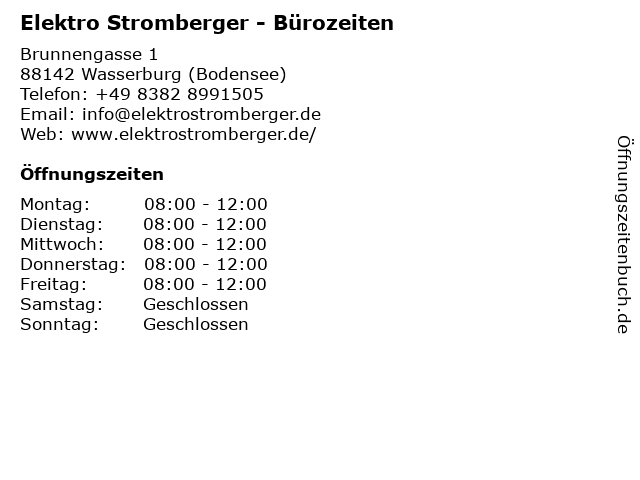 Elektro Stromberger - Bürozeiten

Brunnengasse 1
88142 Wasserburg (Bodensee)
Telefon: +49 8382 8991505
Email: info@elektrostromberger.de
Web: www.elektrostromberger.de/

Öffnungszeiten

Montag: 08:00 - 12:00
Dienstag: 08:00 - 12:00
Mittwoch: 08:00 - 12:00
Donnerstag: 08:00 - 12:00
Freitag: 08:00 - 12:00
Samstag: Geschlossen
Sonntag: Geschlossen

Öffnungszeitenbuch.de